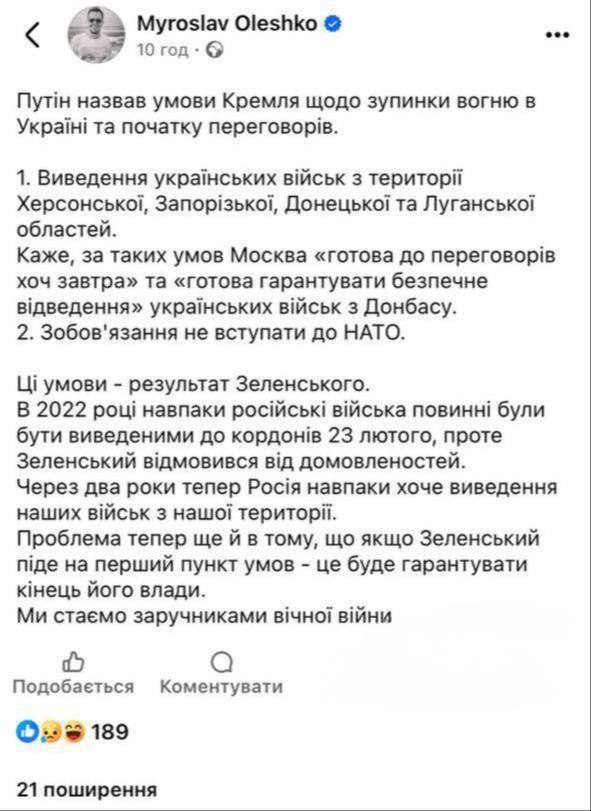 Myroslav Oleshko
10 год ·

Путін назвав умови Кремля щодо зупинки вогню в Україні та початку переговорів.

1. Виведення українських військ з території Херсонської, Запорізької, Донецької та Луганської областей.
Каже, за таких умов Москва «готова до переговорів хоч завтра» та «готова гарантувати безпечне відведення» українських військ з Донбасу.
2. Зобов'язання не вступати до НАТО.

Ці умови - результат Зеленського.
В 2022 році навпаки російські війська повинні були бути виведеними до кордонів 23 лютого, проте Зеленський відмовився від домовленостей.
Через два роки тепер Росія навпаки хоче виведення наших військ з нашої території.
Проблема тепер ще й в тому, що якщо Зеленський піде на перший пункт умов - це буде гарантувати кінець його влади.
Ми стаємо заручниками вічної війни

Подобається Коментувати

189

21 поширення